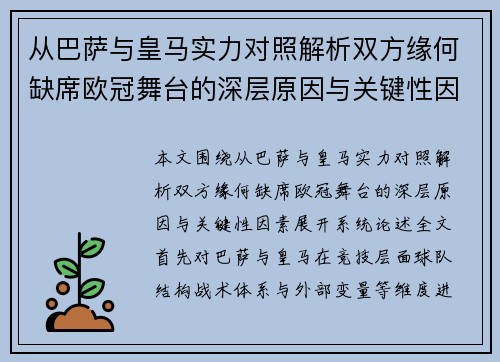 从巴萨与皇马实力对照解析双方缘何缺席欧冠舞台的深层原因与关键性因

本文围绕从巴萨与皇马实力对照解析双方缘何缺席欧冠舞台的深层原因与关键性因素展开系统论述全文首先对巴萨与皇马在竞技层面球队结构战术体系与外部变量等维度进